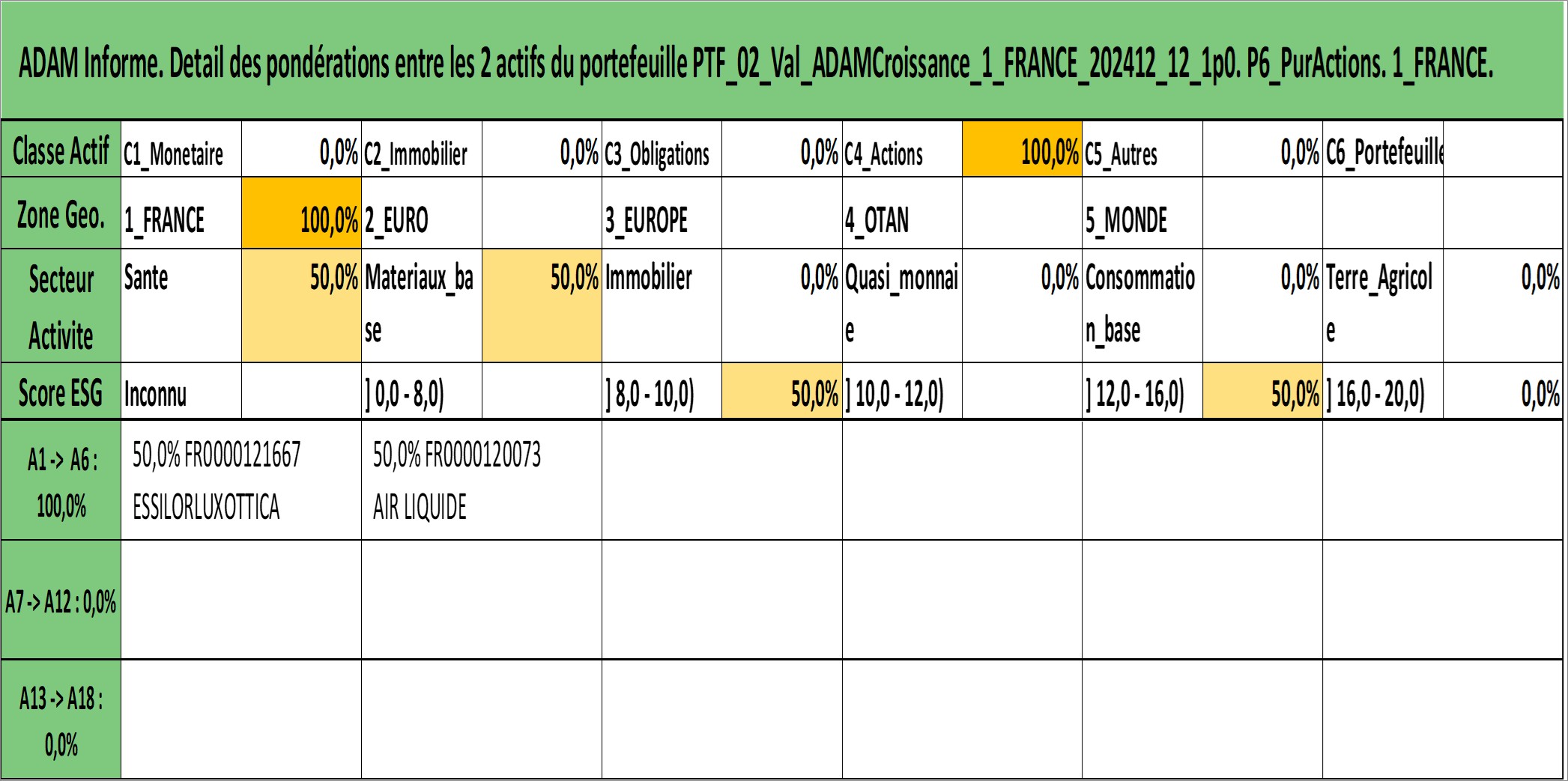 ADAM Informe. Detail des pondérations entre les 2 actifs du portefeuille PTF_02_Val_ADAMCroissance_1_FRANCE_202412_12_1p0. P6_PurActions. 1_FRANCE.

| Classe Actif | C1_Monetaire | 0,0% | C2_Immobilier | 0,0% | C3_Obligations | 0,0% | C4_Actions | 100,0% | C5_Autres | 0,0% | C6_Portefeuille | |
|---|---|---|---|---|---|---|---|---|---|---|---|---|
| Zone Geo. | 1_FRANCE | 100,0% | 2_EURO | | 3_EUROPE | | 4_OTAN | | 5_MONDE | | | |
| Secteur Activite | Sante | 50,0% | Materiaux_base | 50,0% | Immobilier | 0,0% | Quasi_monnaie | 0,0% | Consommation_base | 0,0% | Terre_Agricole | 0,0% |
| Score ESG | Inconnu | | ] 0,0 - 8,0) | | ] 8,0 - 10,0) | 50,0% | ] 10,0 - 12,0) | | ] 12,0 - 16,0) | 50,0% | ] 16,0 - 20,0) | 0,0% |
| A1 -> A6 : 100,0% | 50,0% FR0000121667 ESSILORLUXOTTICA | | 50,0% FR0000120073 AIR LIQUIDE | | | | | | | | | |
| A7 -> A12 : 0,0% | | | | | | | | | | | | |
| A13 -> A18 : 0,0% | | | | | | | | | | | | |